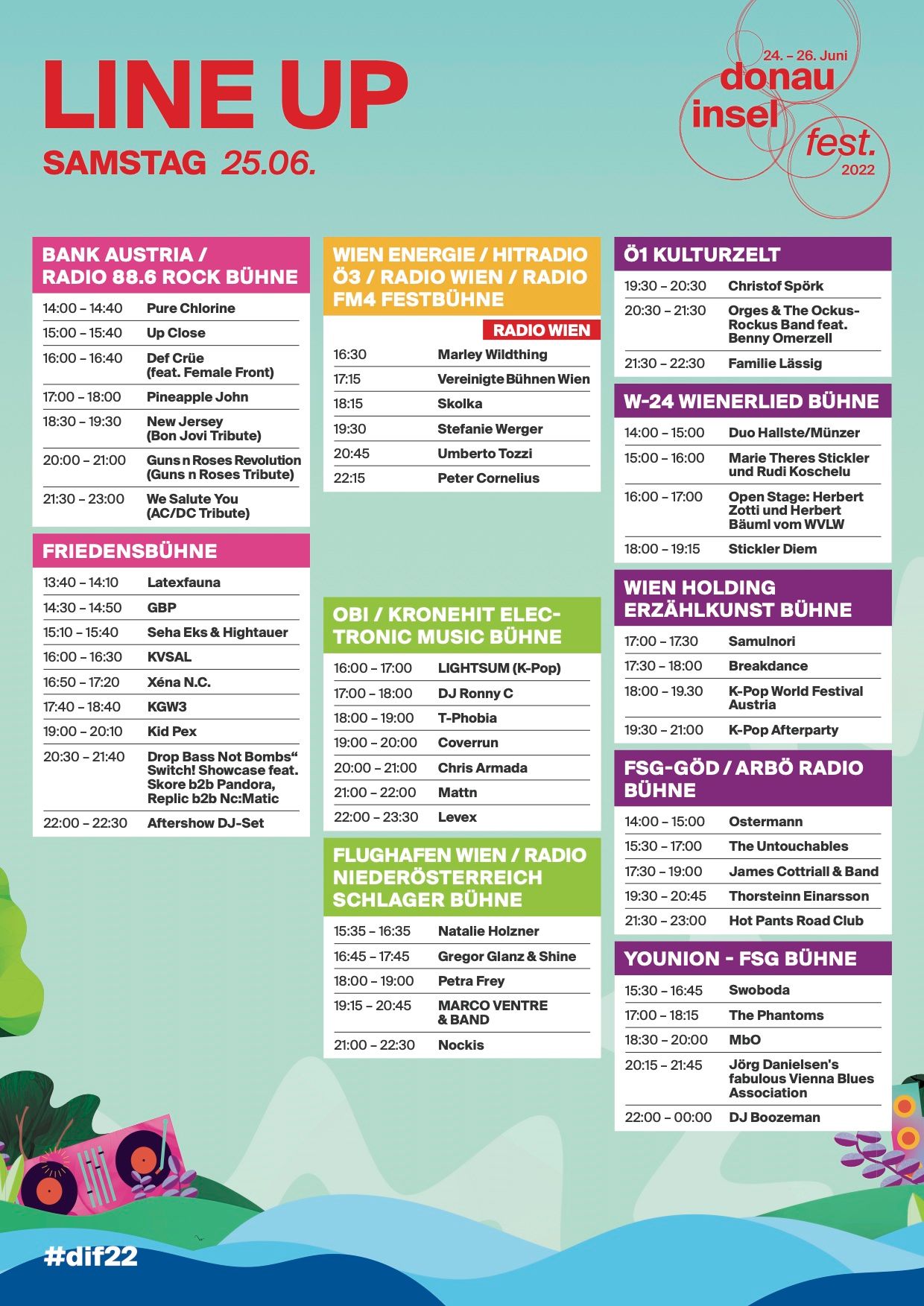 LINE UP
SAMSTAG 25.06.

24. – 26. Juni
donau
insel
fest.
2022

BANK AUSTRIA / RADIO 88.6 ROCK BÜHNE

| | |
|---|---|
| 14:00 – 14:40 | Pure Chlorine |
| 15:00 – 15:40 | Up Close |
| 16:00 – 16:40 | Def Crüe (feat. Female Front) |
| 17:00 – 18:00 | Pineapple John |
| 18:30 – 19:30 | New Jersey (Bon Jovi Tribute) |
| 20:00 – 21:00 | Guns n Roses Revolution (Guns n Roses Tribute) |
| 21:30 – 23:00 | We Salute You (AC/DC Tribute) |

FRIEDENSBÜHNE

| | |
|---|---|
| 13:40 – 14:10 | Latexfauna |
| 14:30 – 14:50 | GBP |
| 15:10 – 15:40 | Seha Eks & Hightauer |
| 16:00 – 16:30 | KVSAL |
| 16:50 – 17:20 | Xéna N.C. |
| 17:40 – 18:40 | KGW3 |
| 19:00 – 20:10 | Kid Pex |
| 20:30 – 21:40 | Drop Bass Not Bombs“ Switch! Showcase feat. Skore b2b Pandora, Replic b2b Nc:Matic |
| 22:00 – 22:30 | Aftershow DJ-Set |

WIEN ENERGIE / HITRADIO Ö3 / RADIO WIEN / RADIO FM4 FESTBÜHNE

RADIO WIEN

| | |
|---|---|
| 16:30 | Marley Wildthing |
| 17:15 | Vereinigte Bühnen Wien |
| 18:15 | Skolka |
| 19:30 | Stefanie Werger |
| 20:45 | Umberto Tozzi |
| 22:15 | Peter Cornelius |

OBI / KRONEHIT ELECTRONIC MUSIC BÜHNE

| | |
|---|---|
| 16:00 – 17:00 | LIGHTSUM (K-Pop) |
| 17:00 – 18:00 | DJ Ronny C |
| 18:00 – 19:00 | T-Phobia |
| 19:00 – 20:00 | Coverrun |
| 20:00 – 21:00 | Chris Armada |
| 21:00 – 22:00 | Mattn |
| 22:00 – 23:30 | Levex |

FLUGHAFEN WIEN / RADIO NIEDERÖSTERREICH SCHLAGER BÜHNE

| | |
|---|---|
| 15:35 – 16:35 | Natalie Holzner |
| 16:45 – 17:45 | Gregor Glanz & Shine |
| 18:00 – 19:00 | Petra Frey |
| 19:15 – 20:45 | MARCO VENTRE & BAND |
| 21:00 – 22:30 | Nockis |

Ö1 KULTURZELT

| | |
|---|---|
| 19:30 – 20:30 | Christof Spörk |
| 20:30 – 21:30 | Orges & The Ockus-Rockus Band feat. Benny Omerzell |
| 21:30 – 22:30 | Familie Lässig |

W-24 WIENERLIED BÜHNE

| | |
|---|---|
| 14:00 – 15:00 | Duo Hallste/Münzer |
| 15:00 – 16:00 | Marie Theres Stickler und Rudi Koschelu |
| 16:00 – 17:00 | Open Stage: Herbert Zotti und Herbert Bäuml vom WVLW |
| 18:00 – 19:15 | Stickler Diem |

WIEN HOLDING ERZÄHLKUNST BÜHNE

| | |
|---|---|
| 17:00 – 17:30 | Samulnori |
| 17:30 – 18:00 | Breakdance |
| 18:00 – 19.30 | K-Pop World Festival Austria |
| 19:30 – 21:00 | K-Pop Afterparty |

FSG-GÖD / ARBÖ RADIO BÜHNE

| | |
|---|---|
| 14:00 – 15:00 | Ostermann |
| 15:30 – 17:00 | The Untouchables |
| 17:30 – 19:00 | James Cottriall & Band |
| 19:30 – 20:45 | Thorsteinn Einarsson |
| 21:30 – 23:00 | Hot Pants Road Club |

YOUNION - FSG BÜHNE

| | |
|---|---|
| 15:30 – 16:45 | Swoboda |
| 17:00 – 18:15 | The Phantoms |
| 18:30 – 20:00 | MbO |
| 20:15 – 21:45 | Jörg Danielsen's fabulous Vienna Blues Association |
| 22:00 – 00:00 | DJ Boozeman |

#dif22